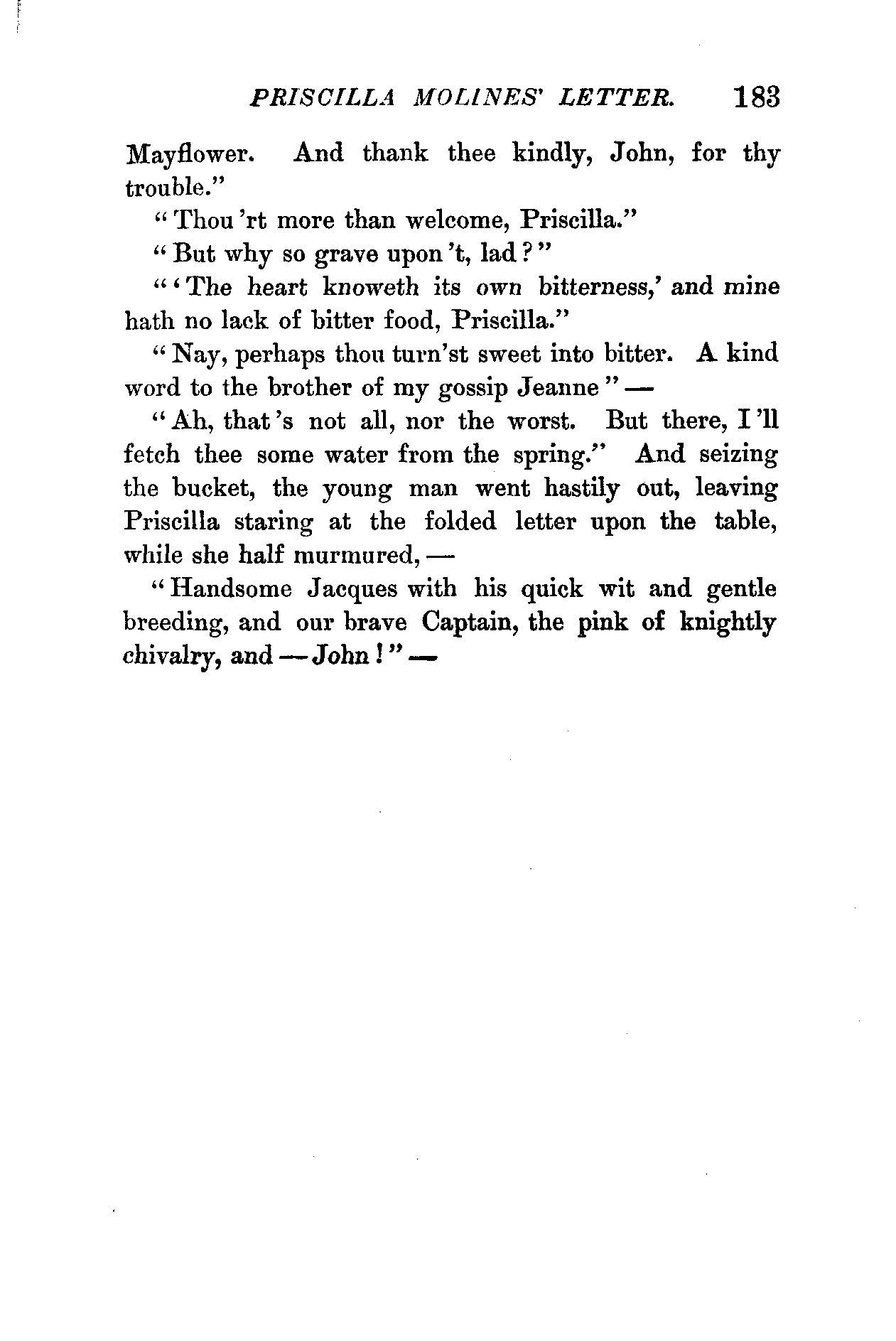 PRISCILLA MOLINES' LETTER. 183

Mayflower. And thank thee kindly, John, for thy trouble."

"Thou 'rt more than welcome, Priscilla."

"But why so grave upon 't, lad?"

"'The heart knoweth its own bitterness,' and mine hath no lack of bitter food, Priscilla."

"Nay, perhaps thou turn'st sweet into bitter. A kind word to the brother of my gossip Jeanne" —

"Ah, that 's not all, nor the worst. But there, I 'll fetch thee some water from the spring." And seizing the bucket, the young man went hastily out, leaving Priscilla staring at the folded letter upon the table, while she half murmured, —

"Handsome Jacques with his quick wit and gentle breeding, and our brave Captain, the pink of knightly chivalry, and — John!" —